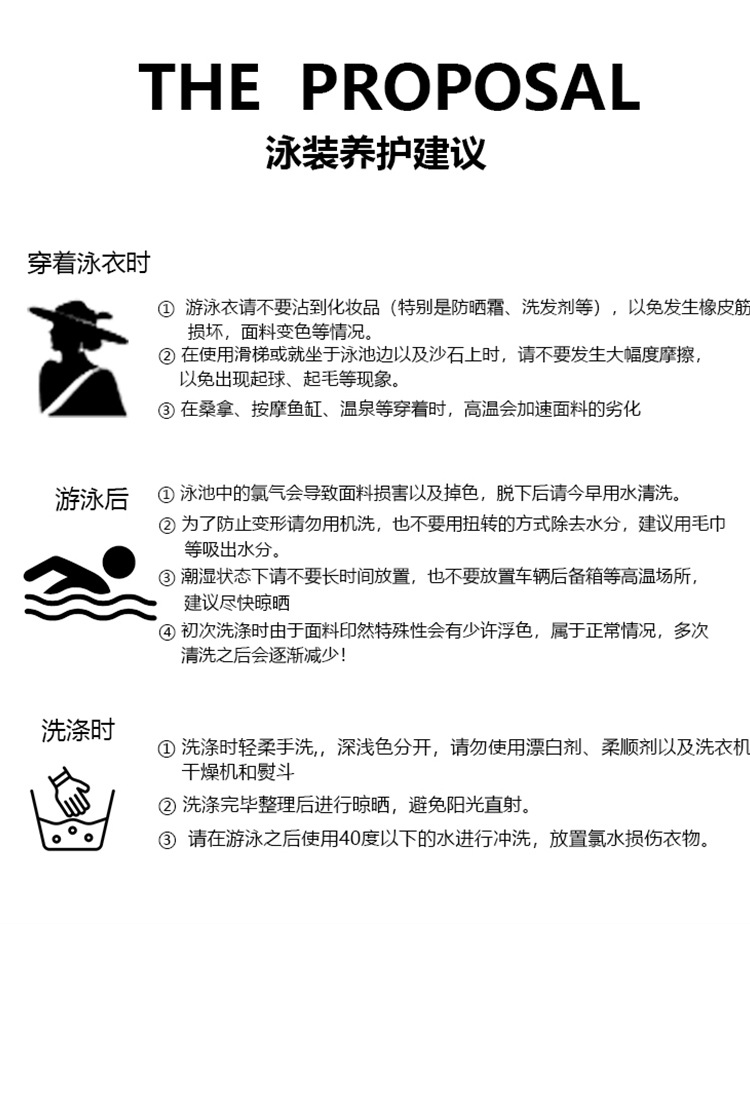 THE PROPOSAL

泳装养护建议

穿着泳衣时

① 游泳衣请不要沾到化妆品（特别是防晒霜、洗发剂等），以免发生橡皮筋损坏，面料变色等情况。

② 在使用滑梯或就坐于泳池边以及沙石上时，请不要发生大幅度摩擦，以免出现起球、起毛等现象。

③ 在桑拿、按摩鱼缸、温泉等穿着时，高温会加速面料的劣化

游泳后

① 泳池中的氯气会导致面料损害以及掉色，脱下后请今早用水清洗。

② 为了防止变形请勿用机洗，也不要用扭转的方式除去水分，建议用毛巾等吸出水分。

③ 潮湿状态下请不要长时间放置，也不要放置车辆后备箱等高温场所，建议尽快晾晒

④ 初次洗涤时由于面料印然特殊性会有少许浮色，属于正常情况，多次清洗之后会逐渐减少！

洗涤时

① 洗涤时轻柔手洗，，深浅色分开，请勿使用漂白剂、柔顺剂以及洗衣机干燥机和熨斗

② 洗涤完毕整理后进行晾晒，避免阳光直射。

③ 请在游泳之后使用40度以下的水进行冲洗，放置氯水损伤衣物。